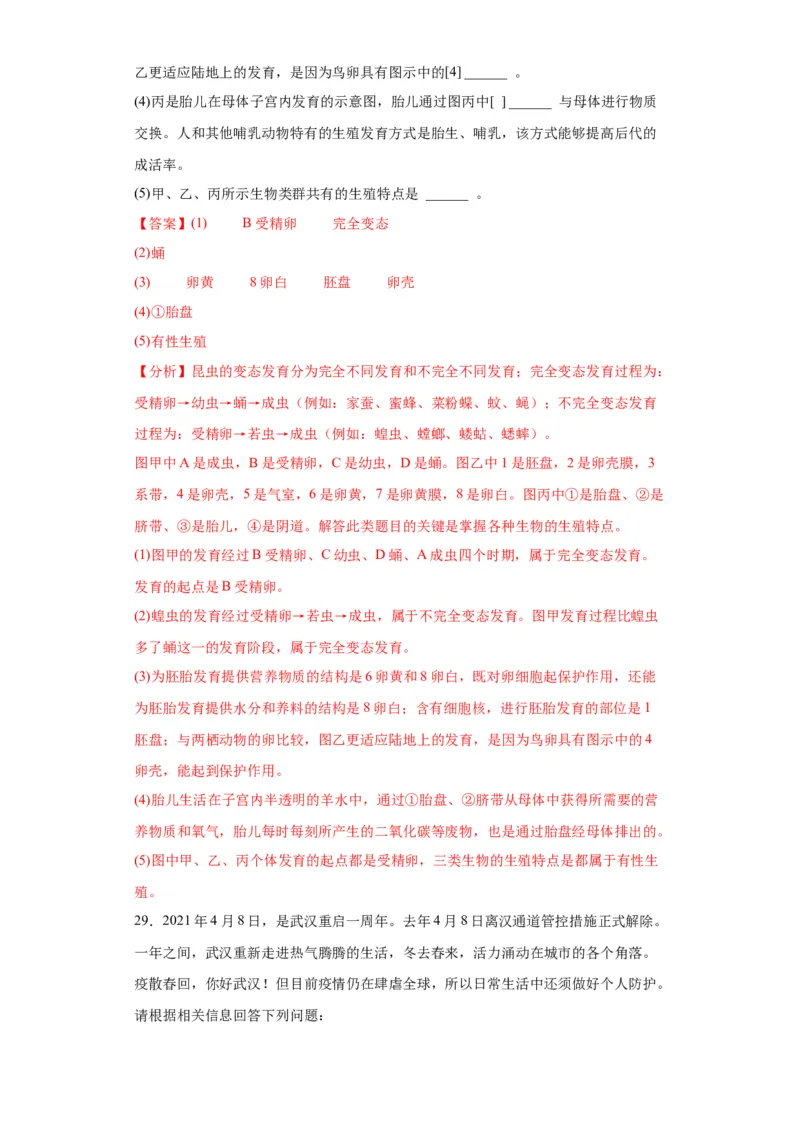 乙更适应陆地上的发育，是因为鸟卵具有图示中的[4] ______ 。

(4)丙是胎儿在母体子宫内发育的示意图，胎儿通过图丙中[ ] ______ 与母体进行物质交换。人和其他哺乳动物特有的生殖发育方式是胎生、哺乳，该方式能够提高后代的成活率。

(5)甲、乙、丙所示生物类群共有的生殖特点是 ______ 。

【答案】(1)　B 受精卵　完全变态

(2)蛹

(3)　卵黄　8 卵白　胚盘　卵壳

(4)①胎盘

(5)有性生殖

【分析】昆虫的变态发育分为完全不同发育和不完全不同发育；完全变态发育过程为：受精卵→幼虫→蛹→成虫（例如：家蚕、蜜蜂、菜粉蝶、蚊、蝇）；不完全变态发育过程为：受精卵→若虫→成虫（例如：蝗虫、螳螂、蝼蛄、蟋蟀）。

图甲中 A 是成虫，B 是受精卵，C 是幼虫，D 是蛹。图乙中 1 是胚盘，2 是卵壳膜，3 系带，4 是卵壳，5 是气室，6 是卵黄，7 是卵黄膜，8 是卵白。图丙中①是胎盘、②是脐带、③是胎儿，④是阴道。解答此类题目的关键是掌握各种生物的生殖特点。

(1)图甲的发育经过 B 受精卵、C 幼虫、D 蛹、A 成虫四个时期，属于完全变态发育。发育的起点是 B 受精卵。

(2)蝗虫的发育经过受精卵→若虫→成虫，属于不完全变态发育。图甲发育过程比蝗虫多了蛹这一的发育阶段，属于完全变态发育。

(3)为胚胎发育提供营养物质的结构是 6 卵黄和 8 卵白，既对卵细胞起保护作用，还能为胚胎发育提供水分和养料的结构是 8 卵白；含有细胞核，进行胚胎发育的部位是 1 胚盘；与两栖动物的卵比较，图乙更适应陆地上的发育，是因为鸟卵具有图示中的 4 卵壳，能起到保护作用。

(4)胎儿生活在子宫内半透明的羊水中，通过①胎盘、②脐带从母体中获得所需要的营养物质和氧气，胎儿每时每刻所产生的二氧化碳等废物，也是通过胎盘经母体排出的。

(5)图中甲、乙、丙个体发育的起点都是受精卵，三类生物的生殖特点是都属于有性生殖。

29．2021 年 4 月 8 日，是武汉重启一周年。去年 4 月 8 日离汉通道管控措施正式解除。一年之间，武汉重新走进热气腾腾的生活，冬去春来，活力涌动在城市的各个角落。疫散春回，你好武汉！但目前疫情仍在肆虐全球，所以日常生活中还须做好个人防护。请根据相关信息回答下列问题：